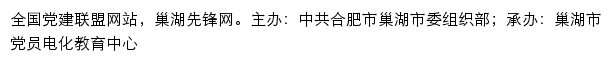 全国党建联盟网站，巢湖先锋网。主办：中共合肥市巢湖市委组织部；承办：巢湖市党员电化教育中心